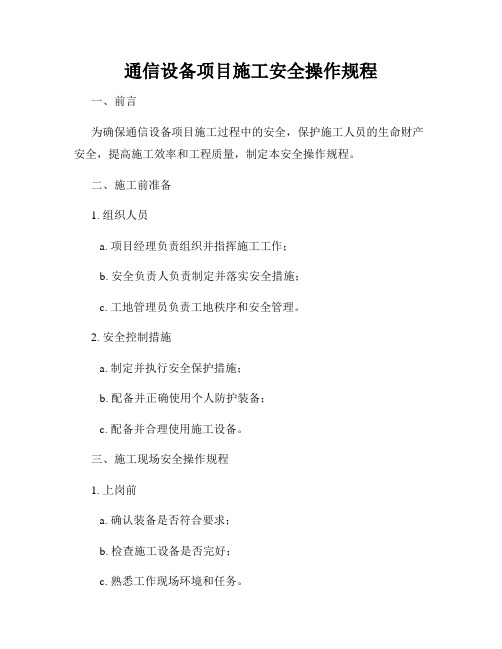 通信设备项目施工安全操作规程

一、前言

为确保通信设备项目施工过程中的安全，保护施工人员的生命财产安全，提高施工效率和工程质量，制定本安全操作规程。

二、施工前准备

1. 组织人员

a. 项目经理负责组织并指挥施工工作；

b. 安全负责人负责制定并落实安全措施；

c. 工地管理员负责工地秩序和安全管理。

2. 安全控制措施

a. 制定并执行安全保护措施；

b. 配备并正确使用个人防护装备；

c. 配备并合理使用施工设备。

三、施工现场安全操作规程

1. 上岗前

a. 确认装备是否符合要求；

b. 检查施工设备是否完好；

c. 熟悉工作现场环境和任务。